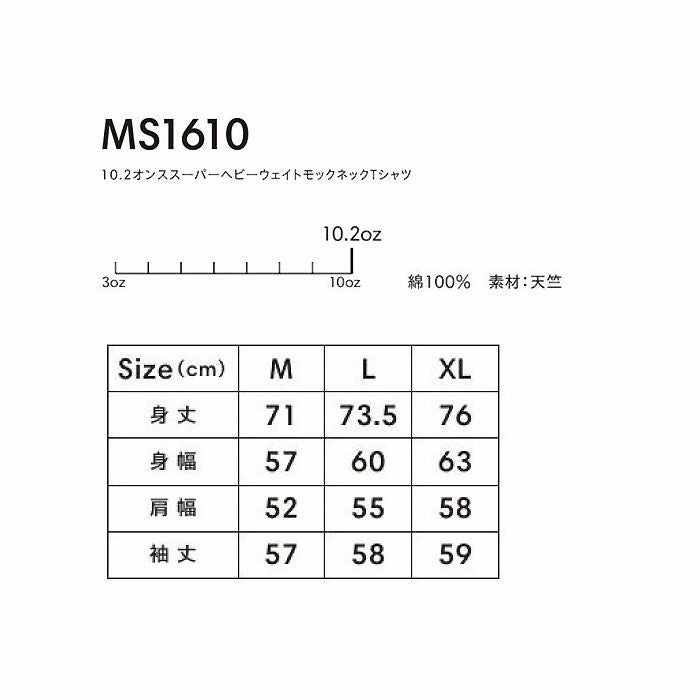 MS1610

10.2オンススーパーヘビーウェイトモックネックTシャツ

10.2oz

3oz 10oz

綿100% 素材：天竺

| Size（cm） | M | L | XL |
|---|---|---|---|
| 身丈 | 71 | 73.5 | 76 |
| 身幅 | 57 | 60 | 63 |
| 肩幅 | 52 | 55 | 58 |
| 袖丈 | 57 | 58 | 59 |